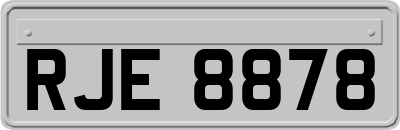 RJE 8878